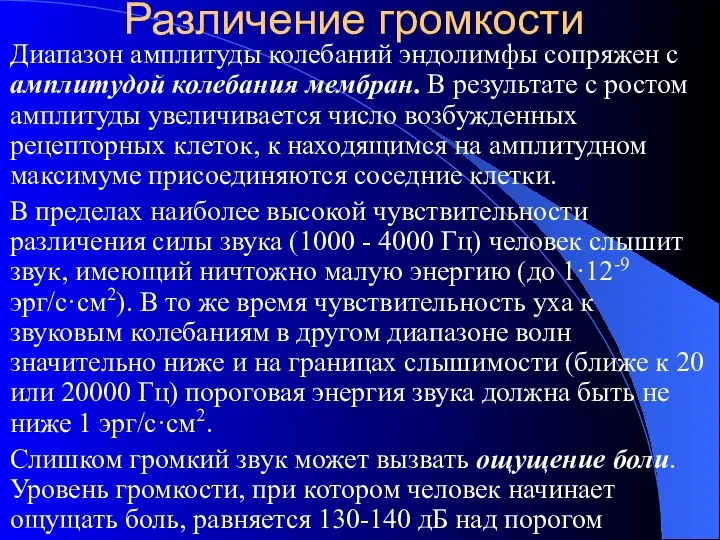 Различение громкости

Диапазон амплитуды колебаний эндолимфы сопряжен с амплитудой колебания мембран. В результате с ростом амплитуды увеличивается число возбужденных рецепторных клеток, к находящимся на амплитудном максимуме присоединяются соседние клетки.

В пределах наиболее высокой чувствительности различения силы звука (1000 - 4000 Гц) человек слышит звук, имеющий ничтожно малую энергию (до $1 \cdot 12^{-9}$ эрг/с·см$^2$). В то же время чувствительность уха к звуковым колебаниям в другом диапазоне волн значительно ниже и на границах слышимости (ближе к 20 или 20000 Гц) пороговая энергия звука должна быть не ниже 1 эрг/с·см$^2$.

Слишком громкий звук может вызвать ощущение боли. Уровень громкости, при котором человек начинает ощущать боль, равняется 130-140 дБ над порогом